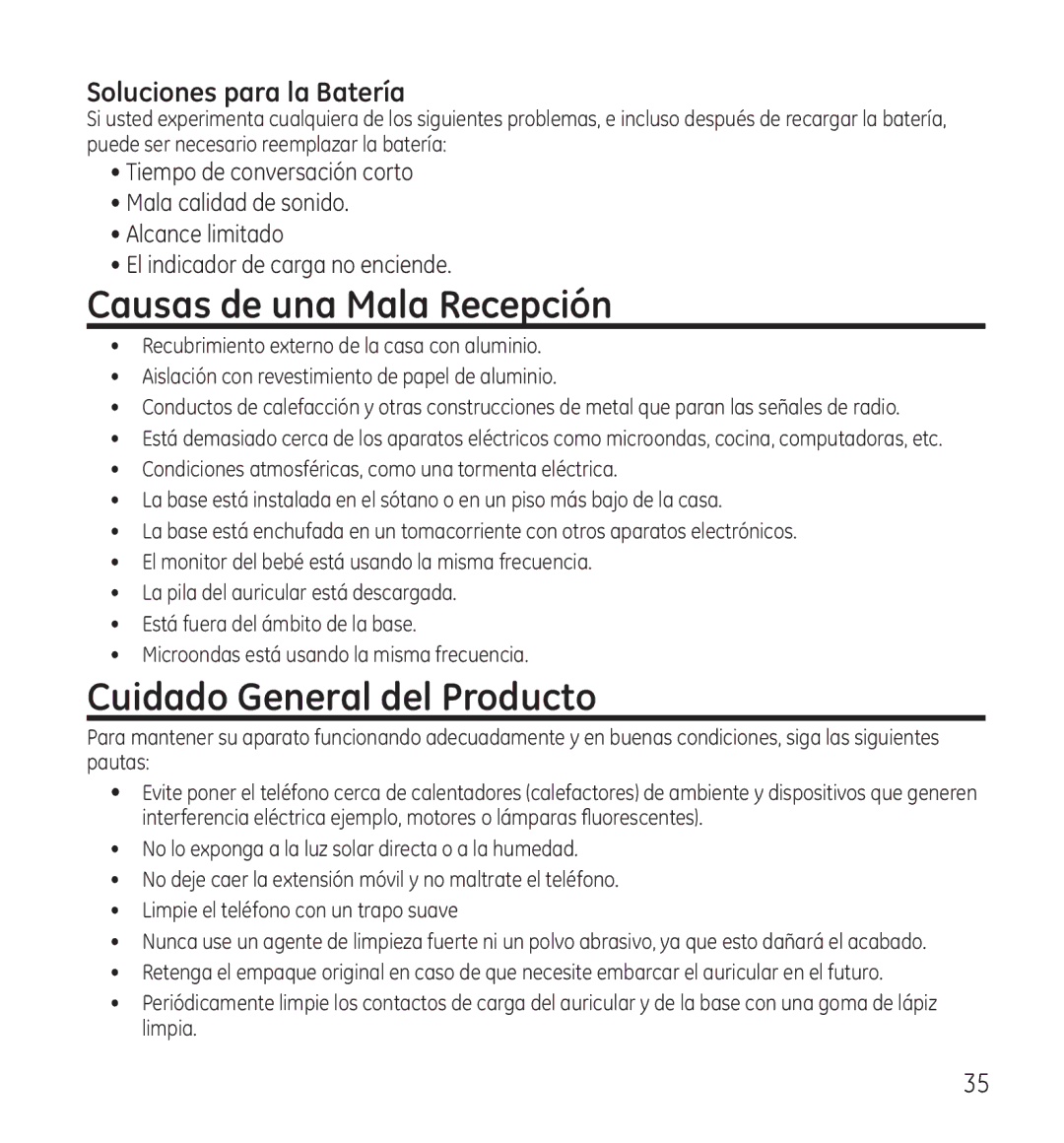 Soluciones para la Batería
Si usted experimenta cualquiera de los siguientes problemas, e incluso después de recargar la batería, puede ser necesario reemplazar la batería:

• Tiempo de conversación corto
• Mala calidad de sonido.
• Alcance limitado
• El indicador de carga no enciende.

Causas de una Mala Recepción

• Recubrimiento externo de la casa con aluminio.
• Aislación con revestimiento de papel de aluminio.
• Conductos de calefacción y otras construcciones de metal que paran las señales de radio.
• Está demasiado cerca de los aparatos eléctricos como microondas, cocina, computadoras, etc.
• Condiciones atmosféricas, como una tormenta eléctrica.
• La base está instalada en el sótano o en un piso más bajo de la casa.
• La base está enchufada en un tomacorriente con otros aparatos electrónicos.
• El monitor del bebé está usando la misma frecuencia.
• La pila del auricular está descargada.
• Está fuera del ámbito de la base.
• Microondas está usando la misma frecuencia.

Cuidado General del Producto
Para mantener su aparato funcionando adecuadamente y en buenas condiciones, siga las siguientes pautas:

• Evite poner el teléfono cerca de calentadores (calefactores) de ambiente y dispositivos que generen interferencia eléctrica ejemplo, motores o lámparas fluorescentes).
• No lo exponga a la luz solar directa o a la humedad.
• No deje caer la extensión móvil y no maltrate el teléfono.
• Limpie el teléfono con un trapo suave
• Nunca use un agente de limpieza fuerte ni un polvo abrasivo, ya que esto dañará el acabado.
• Retenga el empaque original en caso de que necesite embarcar el auricular en el futuro.
• Periódicamente limpie los contactos de carga del auricular y de la base con una goma de lápiz limpia.

35